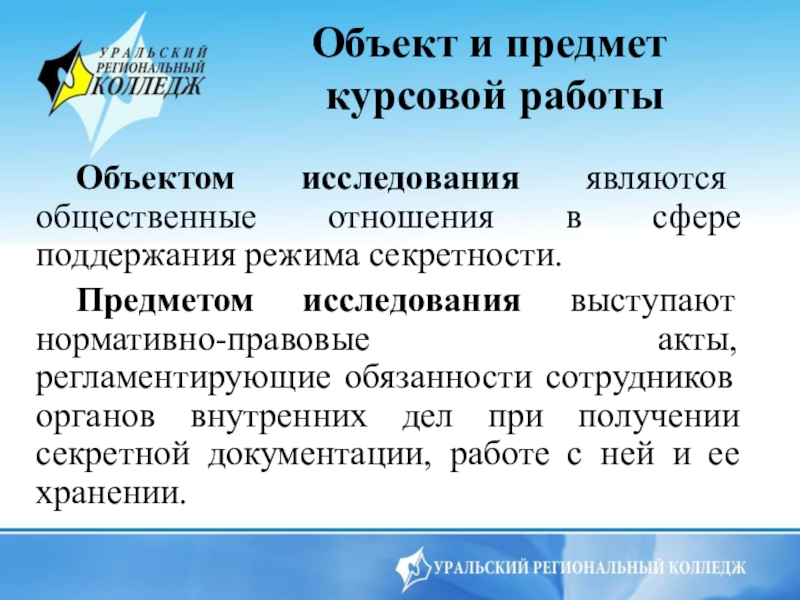 УРАЛЬСКИЙ РЕГИОНАЛЬНЫЙ КОЛЛЕДЖ

Объект и предмет курсовой работы

Объектом исследования являются общественные отношения в сфере поддержания режима секретности.

Предметом исследования выступают нормативно-правовые акты, регламентирующие обязанности сотрудников органов внутренних дел при получении секретной документации, работе с ней и ее хранении.

УРАЛЬСКИЙ РЕГИОНАЛЬНЫЙ КОЛЛЕДЖ